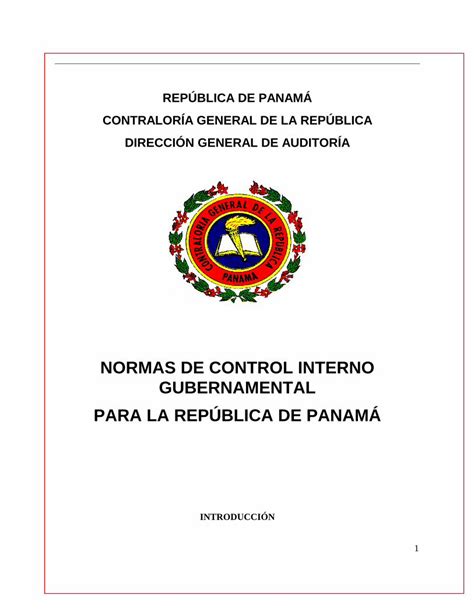 REPÚBLICA DE PANAMÁ
CONTRALORÍA GENERAL DE LA REPÚBLICA
DIRECCIÓN GENERAL DE AUDITORÍA

CONTRALORIA GENERAL DE LA REPUBLICA
PANAMA

NORMAS DE CONTROL INTERNO GUBERNAMENTAL
PARA LA REPÚBLICA DE PANAMÁ

INTRODUCCIÓN

1